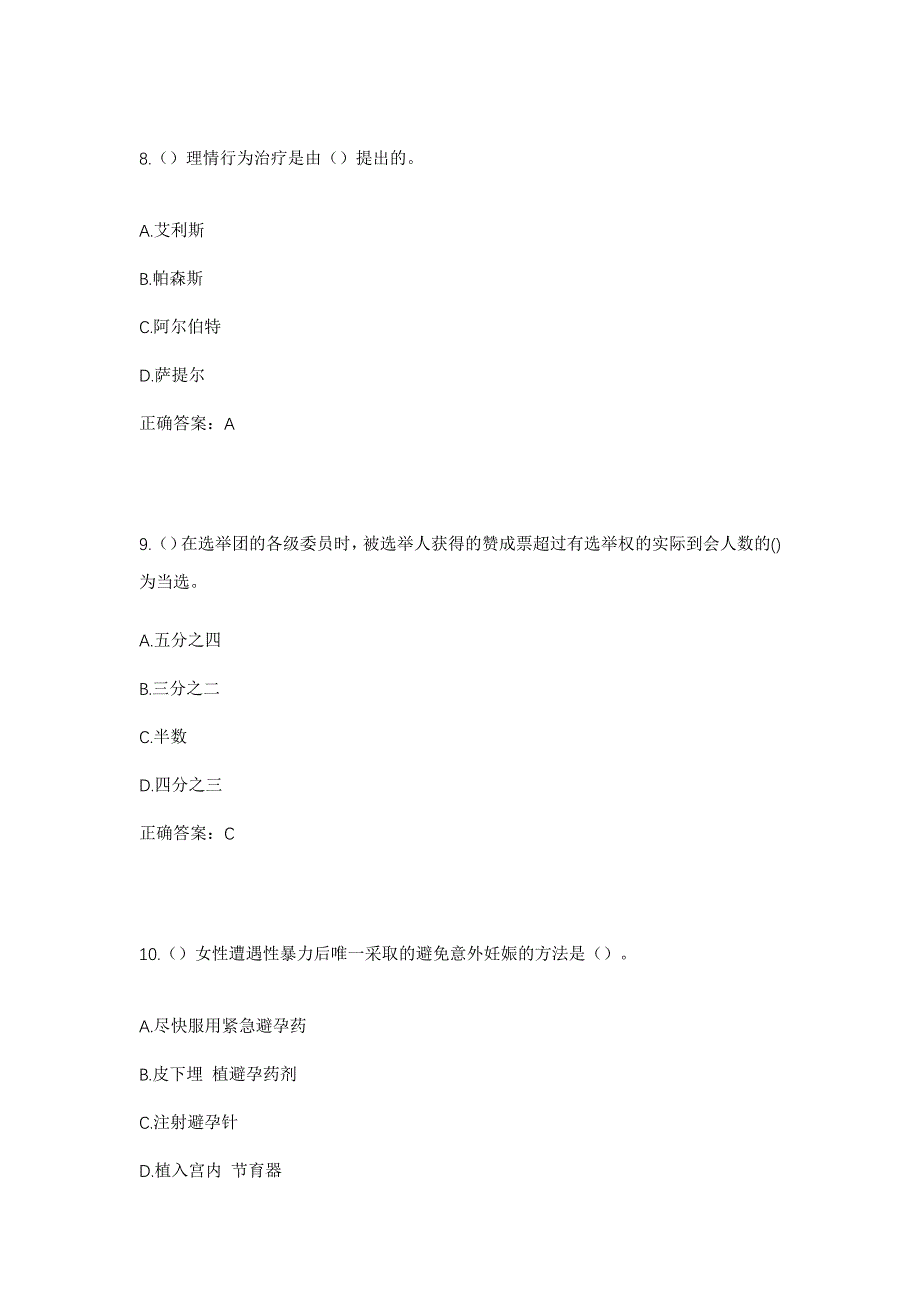 8.（）理情行为治疗是由（）提出的。

A.艾利斯

B.帕森斯

C.阿尔伯特

D.萨提尔

正确答案：A

9.（）在选举团的各级委员时，被选举人获得的赞成票超过有选举权的实际到会人数的()为当选。

A.五分之四

B.三分之二

C.半数

D.四分之三

正确答案：C

10.（）女性遭遇性暴力后唯一采取的避免意外妊娠的方法是（）。

A.尽快服用紧急避孕药

B.皮下埋 植避孕药剂

C.注射避孕针

D.植入宫内 节育器